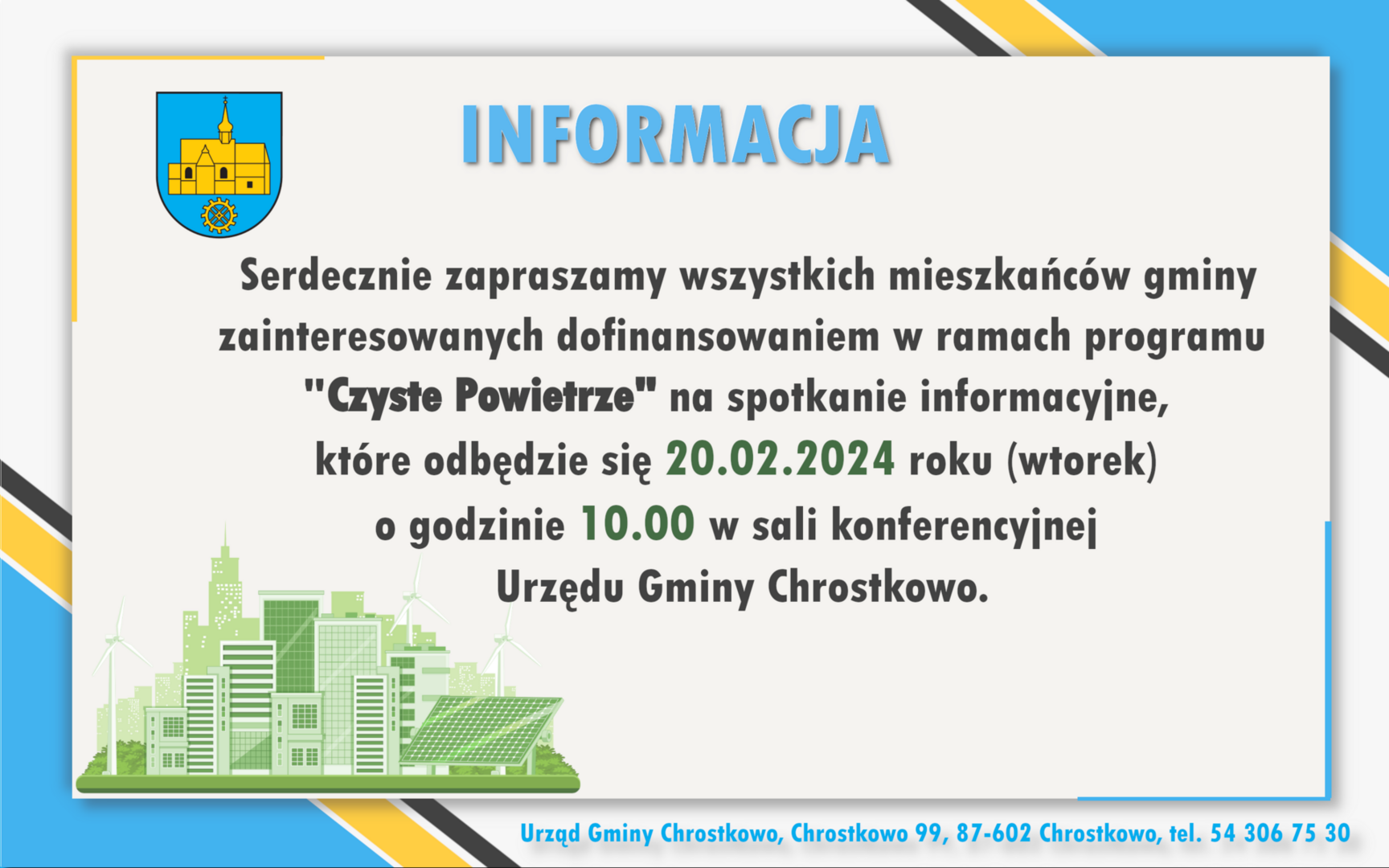 INFORMACJA

Serdecznie zapraszamy wszystkich mieszkańców gminy zainteresowanych dofinansowaniem w ramach programu "Czyste Powietrze" na spotkanie informacyjne, które odbędzie się 20.02.2024 roku (wtorek) o godzinie 10.00 w sali konferencyjnej Urzędu Gminy Chrostkowo.

Urząd Gminy Chrostkowo, Chrostkowo 99, 87-602 Chrostkowo, tel. 54 306 75 30